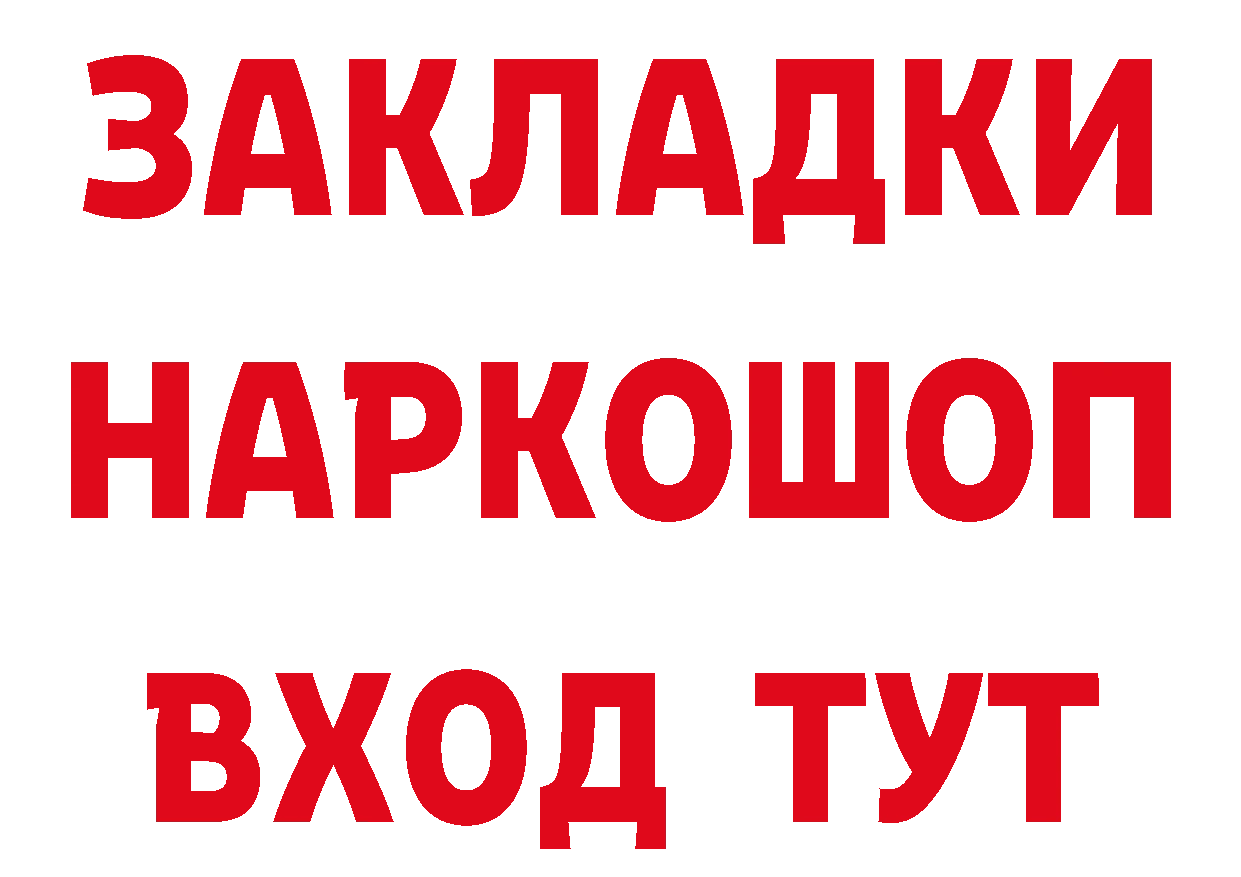 ЗАКЛАДКИ НАРКОШОП ВХОД ТУТ